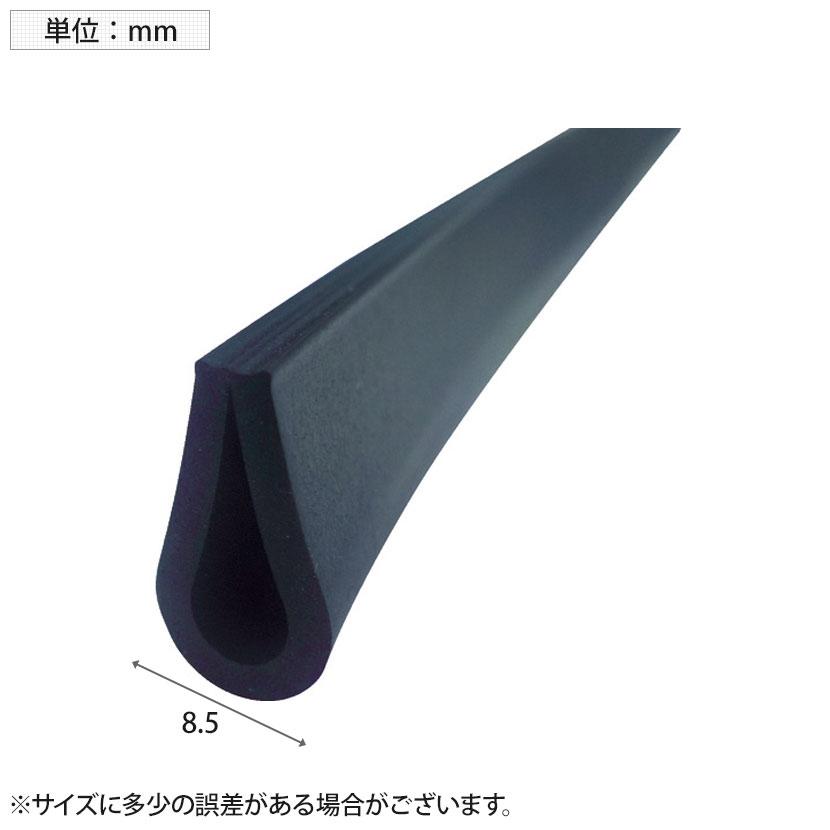 単位：mm

8.5

※サイズに多少の誤差がある場合がございます。